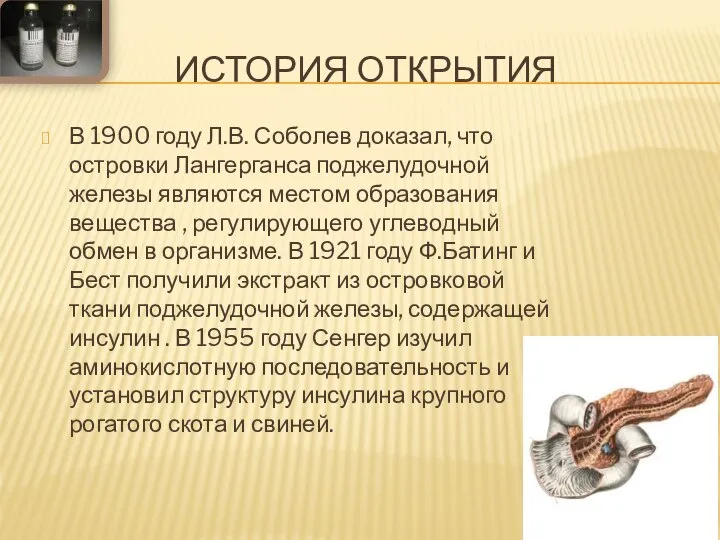 ИСТОРИЯ ОТКРЫТИЯ

В 1900 году Л.В. Соболев доказал, что островки Лангерганса поджелудочной железы являются местом образования вещества , регулирующего углеводный обмен в организме. В 1921 году Ф.Батинг и Бест получили экстракт из островковой ткани поджелудочной железы, содержащей инсулин . В 1955 году Сенгер изучил аминокислотную последовательность и установил структуру инсулина крупного рогатого скота и свиней.